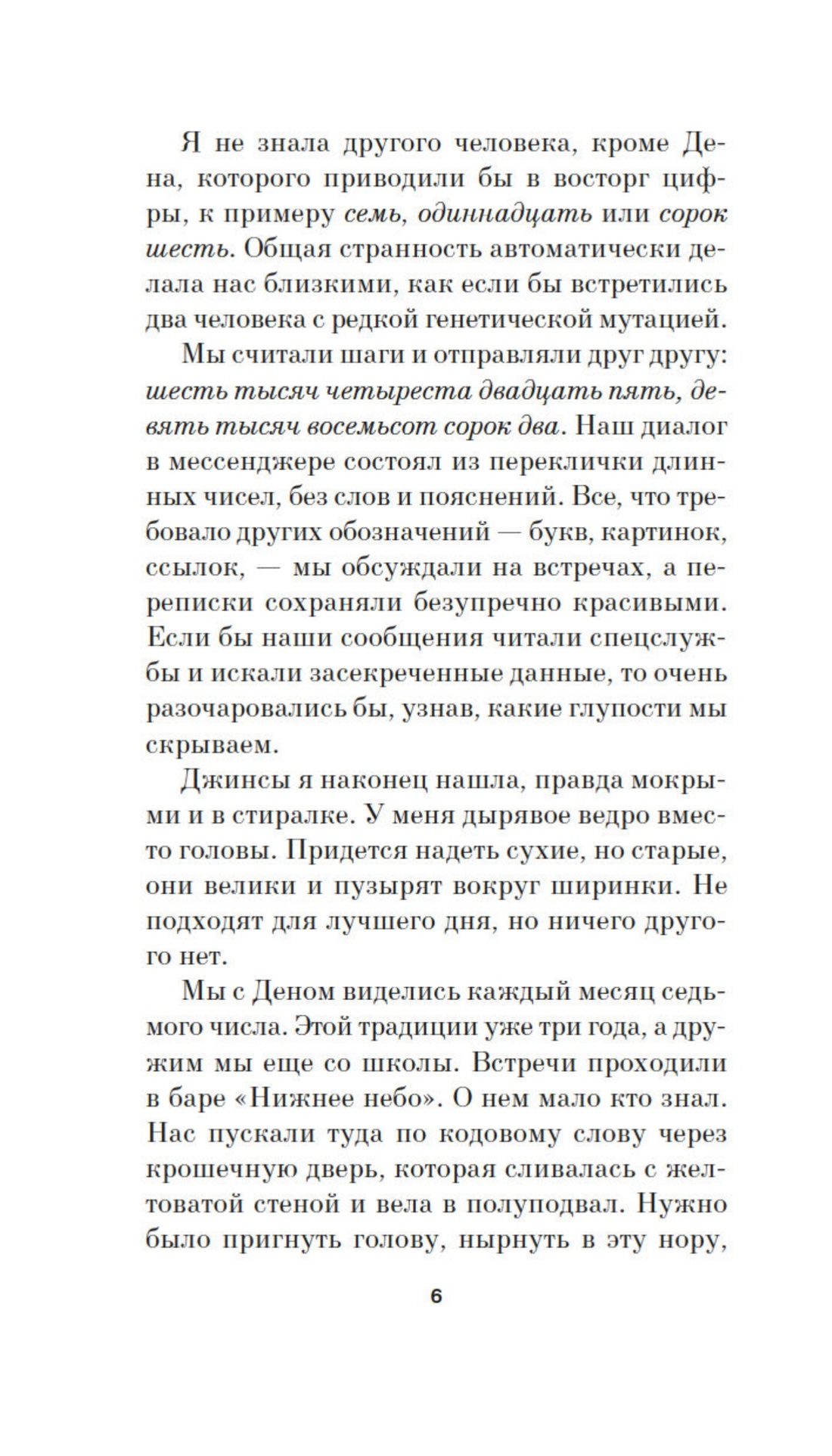 Я не знала другого человека, кроме Дена, которого приводили бы в восторг цифры, к примеру семь, одиннадцать или сорок шесть. Общая странность автоматически делала нас близкими, как если бы встретились два человека с редкой генетической мутацией.

Мы считали шаги и отправляли друг другу: шесть тысяч четыреста двадцать пять, девять тысяч восемьсот сорок два. Наш диалог в мессенджере состоял из переклички длинных чисел, без слов и пояснений. Все, что требовало других обозначений — букв, картинок, ссылок, — мы обсуждали на встречах, а переписки сохраняли безупречно красивыми. Если бы наши сообщения читали спецслужбы и искали засекреченные данные, то очень разочаровались бы, узнав, какие глупости мы скрываем.

Джинсы я наконец нашла, правда мокрыми и в стиралке. У меня дырявое ведро вместо головы. Придется надеть сухие, но старые, они велики и пузырят вокруг ширинки. Не подходят для лучшего дня, но ничего другого нет.

Мы с Деном виделись каждый месяц седьмого числа. Этой традиции уже три года, а дружим мы еще со школы. Встречи проходили в баре «Нижнее небо». О нем мало кто знал. Нас пускали туда по кодовому слову через крошечную дверь, которая сливалась с желтоватой стеной и вела в полуподвал. Нужно было пригнуть голову, нырнуть в эту нору,

6